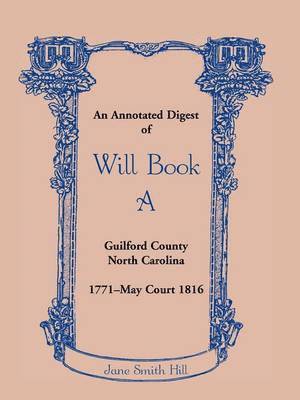 An Annotated Digest
of

Will Book
A

Guilford County
North Carolina

1771–May Court 1816

Jane Smith Hill